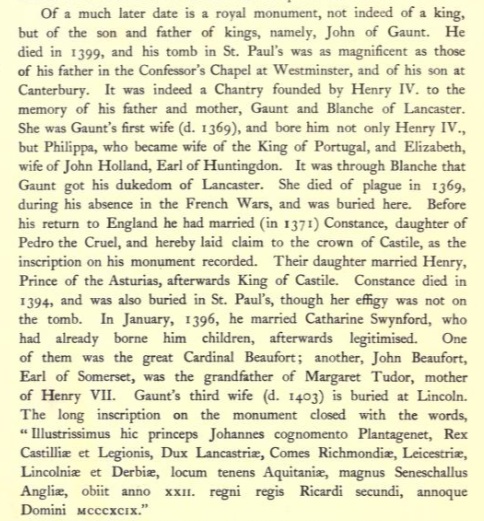 Of a much later date is a royal monument, not indeed of a king, but of the son and father of kings, namely, John of Gaunt. He died in 1399, and his tomb in St. Paul's was as magnificent as those of his father in the Confessor's Chapel at Westminster, and of his son at Canterbury. It was indeed a Chantry founded by Henry IV. to the memory of his father and mother, Gaunt and Blanche of Lancaster. She was Gaunt's first wife (d. 1369), and bore him not only Henry IV., but Philippa, who became wife of the King of Portugal, and Elizabeth, wife of John Holland, Earl of Huntingdon. It was through Blanche that Gaunt got his dukedom of Lancaster. She died of plague in 1369, during his absence in the French Wars, and was buried here. Before his return to England he had married (in 1371) Constance, daughter of Pedro the Cruel, and hereby laid claim to the crown of Castile, as the inscription on his monument recorded. Their daughter married Henry, Prince of the Asturias, afterwards King of Castile. Constance died in 1394, and was also buried in St. Paul's, though her effigy was not on the tomb. In January, 1396, he married Catharine Swynford, who had already borne him children, afterwards legitimised. One of them was the great Cardinal Beaufort; another, John Beaufort, Earl of Somerset, was the grandfather of Margaret Tudor, mother of Henry VII. Gaunt's third wife (d. 1403) is buried at Lincoln. The long inscription on the monument closed with the words, "Illustrissimus hic princeps Johannes cognomento Plantagenet, Rex Castilliæ et Legionis, Dux Lancastriæ, Comes Richmondiæ, Leicestriæ, Lincolniæ et Derbiæ, locum tenens Aquitaniæ, magnus Seneschallus Angliæ, obiit anno XXII. regni regis Ricardi secundi, annoque Domini MCCCXCIX."